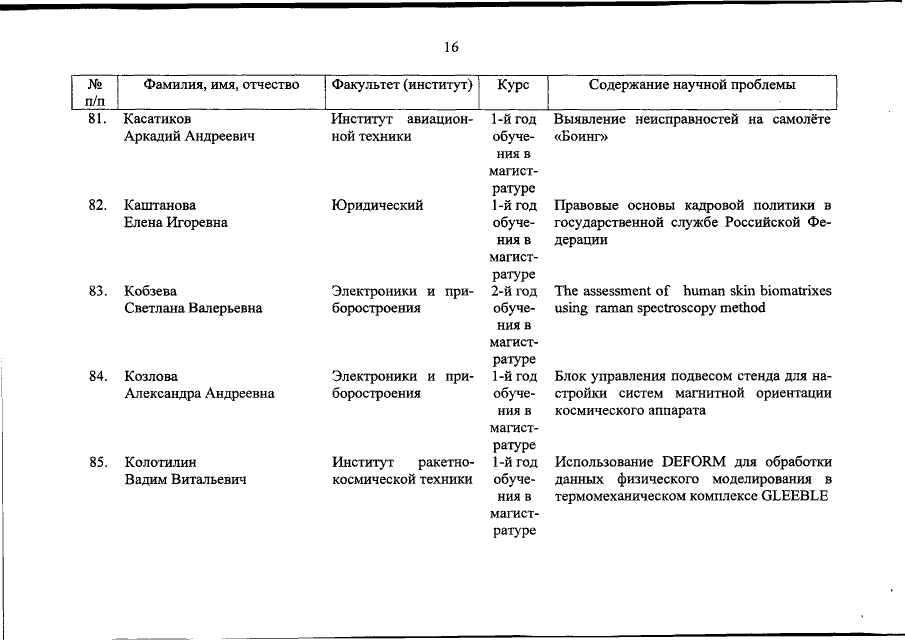 16

| № п/п | Фамилия, имя, отчество | Факультет (институт) | Курс | Содержание научной проблемы |
|---|---|---|---|---|
| 81. | Касатиков Аркадий Андреевич | Институт авиационной техники | 1-й год обучения в магистратуре | Выявление неисправностей на самолёте «Боинг» |
| 82. | Каштанова Елена Игоревна | Юридический | 1-й год обучения в магистратуре | Правовые основы кадровой политики в государственной службе Российской Федерации |
| 83. | Кобзева Светлана Валерьевна | Электроники и приборостроения | 2-й год обучения в магистратуре | The assessment of human skin biomatrixes using raman spectroscopy method |
| 84. | Козлова Александра Андреевна | Электроники и приборостроения | 1-й год обучения в магистратуре | Блок управления подвесом стенда для настройки систем магнитной ориентации космического аппарата |
| 85. | Колотилин Вадим Витальевич | Институт ракетно-космической техники | 1-й год обучения в магистратуре | Использование DEFORM для обработки данных физического моделирования в термомеханическом комплексе GLEEBLE |